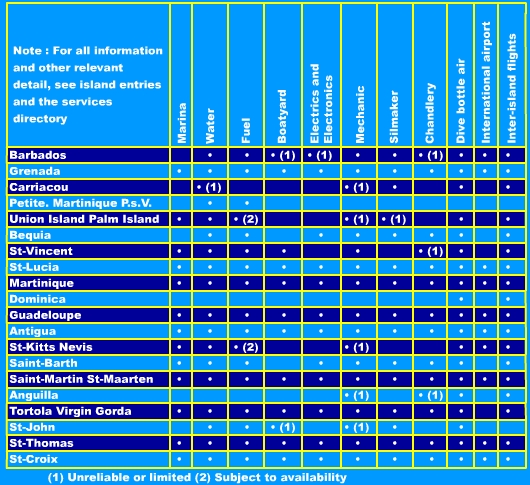 | Note : For all information and other relevant detail, see island entries and the services directory | Marina | Water | Fuel | Boatyard | Electrics and Electronics | Mechanic | Silmaker | Chandlery | Dive bottle air | International airport | Inter-island flights |
|---|---|---|---|---|---|---|---|---|---|---|---|
| Barbados | | • | • | • (1) | • (1) | • | • | • (1) | • | • | • |
| Grenada | • | • | • | • | • | • | • | • | • | • | • |
| Carriacou | | • (1) | | | | • (1) | • | | • | | • |
| Petite. Martinique P.s.V. | | • | • | | | | | | | | |
| Union Island Palm Island | • | • | • (2) | | | • (1) | • (1) | | • | | • |
| Bequia | | • | • | | • | • | • | • | • | | • |
| St-Vincent | • | • | • | • | | • | | • (1) | • | | • |
| St-Lucia | • | • | • | • | • | • | • | • | • | • | • |
| Martinique | • | • | • | • | • | • | • | • | • | • | • |
| Dominica | | | | | | | | | • | | • |
| Guadeloupe | • | • | • | • | • | • | • | • | • | • | • |
| Antigua | • | • | • | • | • | • | • | • | • | • | • |
| St-Kitts Nevis | • | • | • (2) | | | • (1) | | | • | • | • |
| Saint-Barth | • | • | • | | • | • | • | • | • | | • |
| Saint-Martin St-Maarten | • | • | • | • | • | • | • | • | • | • | • |
| Anguilla | | | | | | • (1) | | • (1) | • | | • |
| Tortola Virgin Gorda | • | • | • | • | • | • | • | • | • | | • |
| St-John | | • | • | • (1) | | • (1) | • | | • | | |
| St-Thomas | • | • | • | • | • | • | • | • | • | • | • |
| St-Croix | • | • | • | • | • | • | • | • | • | • | • |

(1) Unreliable or limited (2) Subject to availability